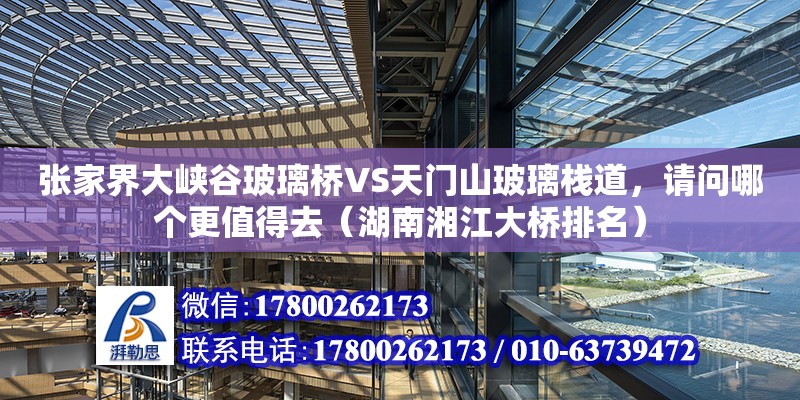 张家界大峡谷玻璃桥VS天门山玻璃栈道，请问哪个更值得去（湖南湘江大桥排名）

湃勒思

微信:17800262173

联系电话:17800262173 / 010-63739472